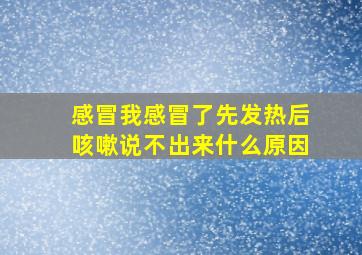 感冒我感冒了先发热后咳嗽说不出来什么原因